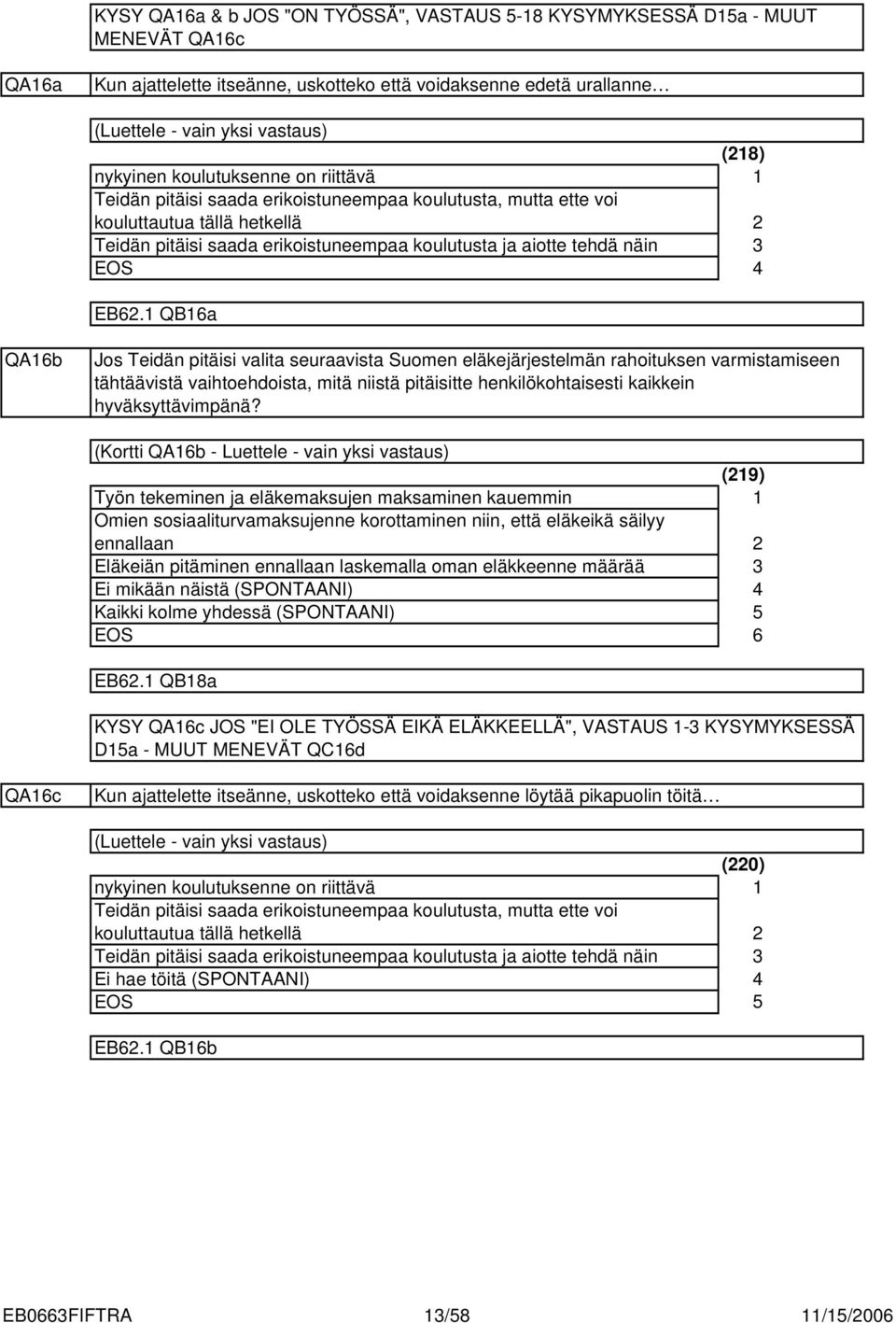 KYSY QA16a & b JOS "ON TYÖSSÄ", VASTAUS 5-18 KYSYMYKSESSÄ D15a - MUUT MENEVÄT QA16c

QA16a

Kun ajattelette itseänne, uskotteko että voidaksenne edetä urallanne…

(Luettele - vain yksi vastaus)

| | (218) |
|---|---|
| nykyinen koulutuksenne on riittävä | 1 |
| Teidän pitäisi saada erikoistuneempaa koulutusta, mutta ette voi kouluttautua tällä hetkellä | 2 |
| Teidän pitäisi saada erikoistuneempaa koulutusta ja aiotte tehdä näin | 3 |
| EOS | 4 |

EB62.1 QB16a

QA16b

Jos Teidän pitäisi valita seuraavista Suomen eläkejärjestelmän rahoituksen varmistamiseen tähtäävistä vaihtoehdoista, mitä niistä pitäisitte henkilökohtaisesti kaikkein hyväksyttävimpänä?

(Kortti QA16b - Luettele - vain yksi vastaus)

| | (219) |
|---|---|
| Työn tekeminen ja eläkemaksujen maksaminen kauemmin | 1 |
| Omien sosiaaliturvamaksujenne korottaminen niin, että eläkeikä säilyy ennallaan | 2 |
| Eläkeiän pitäminen ennallaan laskemalla oman eläkkeenne määrää | 3 |
| Ei mikään näistä (SPONTAANI) | 4 |
| Kaikki kolme yhdessä (SPONTAANI) | 5 |
| EOS | 6 |

EB62.1 QB18a

KYSY QA16c JOS "EI OLE TYÖSSÄ EIKÄ ELÄKKEELLÄ", VASTAUS 1-3 KYSYMYKSESSÄ D15a - MUUT MENEVÄT QC16d

QA16c

Kun ajattelette itseänne, uskotteko että voidaksenne löytää pikapuolin töitä…

(Luettele - vain yksi vastaus)

| | (220) |
|---|---|
| nykyinen koulutuksenne on riittävä | 1 |
| Teidän pitäisi saada erikoistuneempaa koulutusta, mutta ette voi kouluttautua tällä hetkellä | 2 |
| Teidän pitäisi saada erikoistuneempaa koulutusta ja aiotte tehdä näin | 3 |
| Ei hae töitä (SPONTAANI) | 4 |
| EOS | 5 |

EB62.1 QB16b

EB0663FIFTRA 13/58 11/15/2006